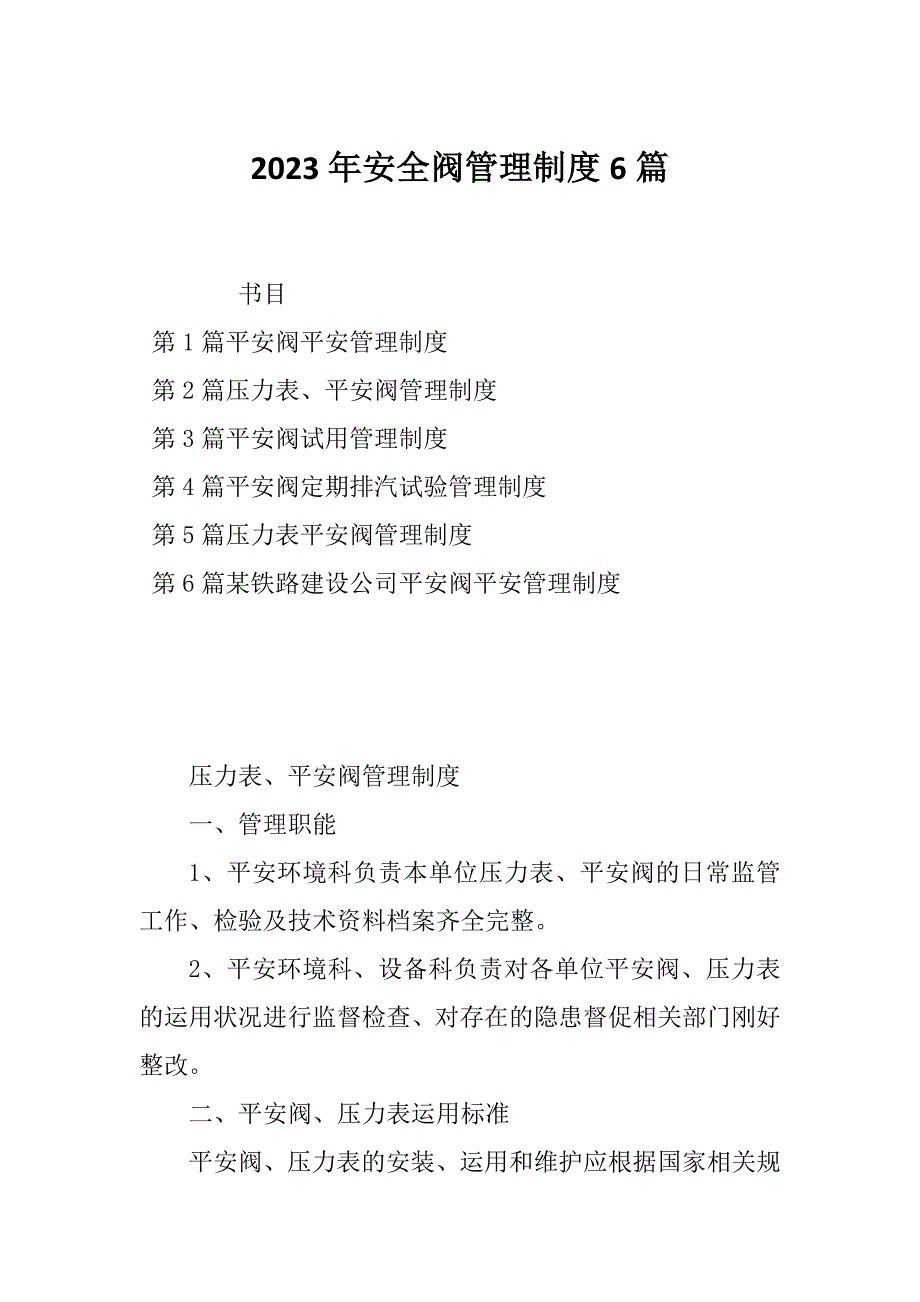 2023年安全阀管理制度6篇

书目

第1篇平安阀平安管理制度

第2篇压力表、平安阀管理制度

第3篇平安阀试用管理制度

第4篇平安阀定期排汽试验管理制度

第5篇压力表平安阀管理制度

第6篇某铁路建设公司平安阀平安管理制度

压力表、平安阀管理制度

一、管理职能

1、平安环境科负责本单位压力表、平安阀的日常监管工作、检验及技术资料档案齐全完整。

2、平安环境科、设备科负责对各单位平安阀、压力表的运用状况进行监督检查、对存在的隐患督促相关部门刚好整改。

二、平安阀、压力表运用标准

平安阀、压力表的安装、运用和维护应根据国家相关规